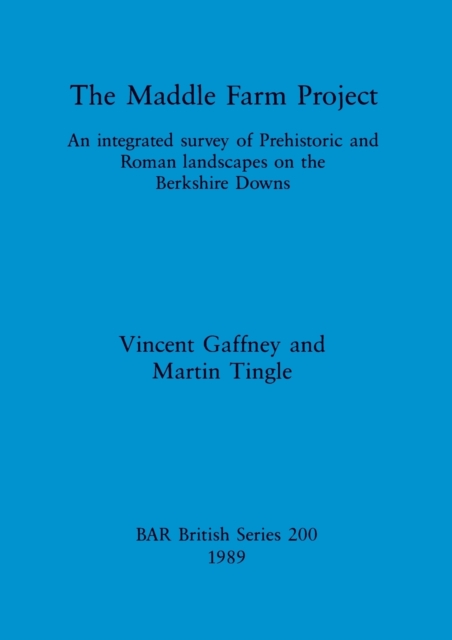 The Maddle Farm Project

An integrated survey of Prehistoric and Roman landscapes on the Berkshire Downs

Vincent Gaffney and Martin Tingle

BAR British Series 200
1989